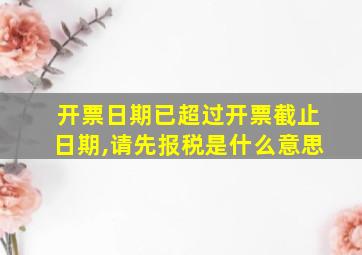 开票日期已超过开票截止日期,请先报税是什么意思